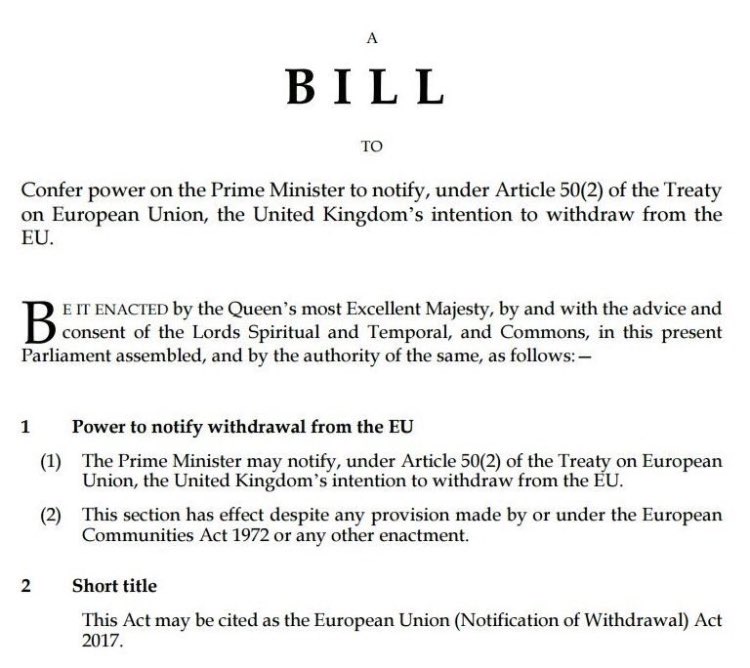 A

BILL

TO

Confer power on the Prime Minister to notify, under Article 50(2) of the Treaty on European Union, the United Kingdom's intention to withdraw from the EU.

BE IT ENACTED by the Queen's most Excellent Majesty, by and with the advice and consent of the Lords Spiritual and Temporal, and Commons, in this present Parliament assembled, and by the authority of the same, as follows:—

1 Power to notify withdrawal from the EU

(1) The Prime Minister may notify, under Article 50(2) of the Treaty on European Union, the United Kingdom's intention to withdraw from the EU.

(2) This section has effect despite any provision made by or under the European Communities Act 1972 or any other enactment.

2 Short title

This Act may be cited as the European Union (Notification of Withdrawal) Act 2017.